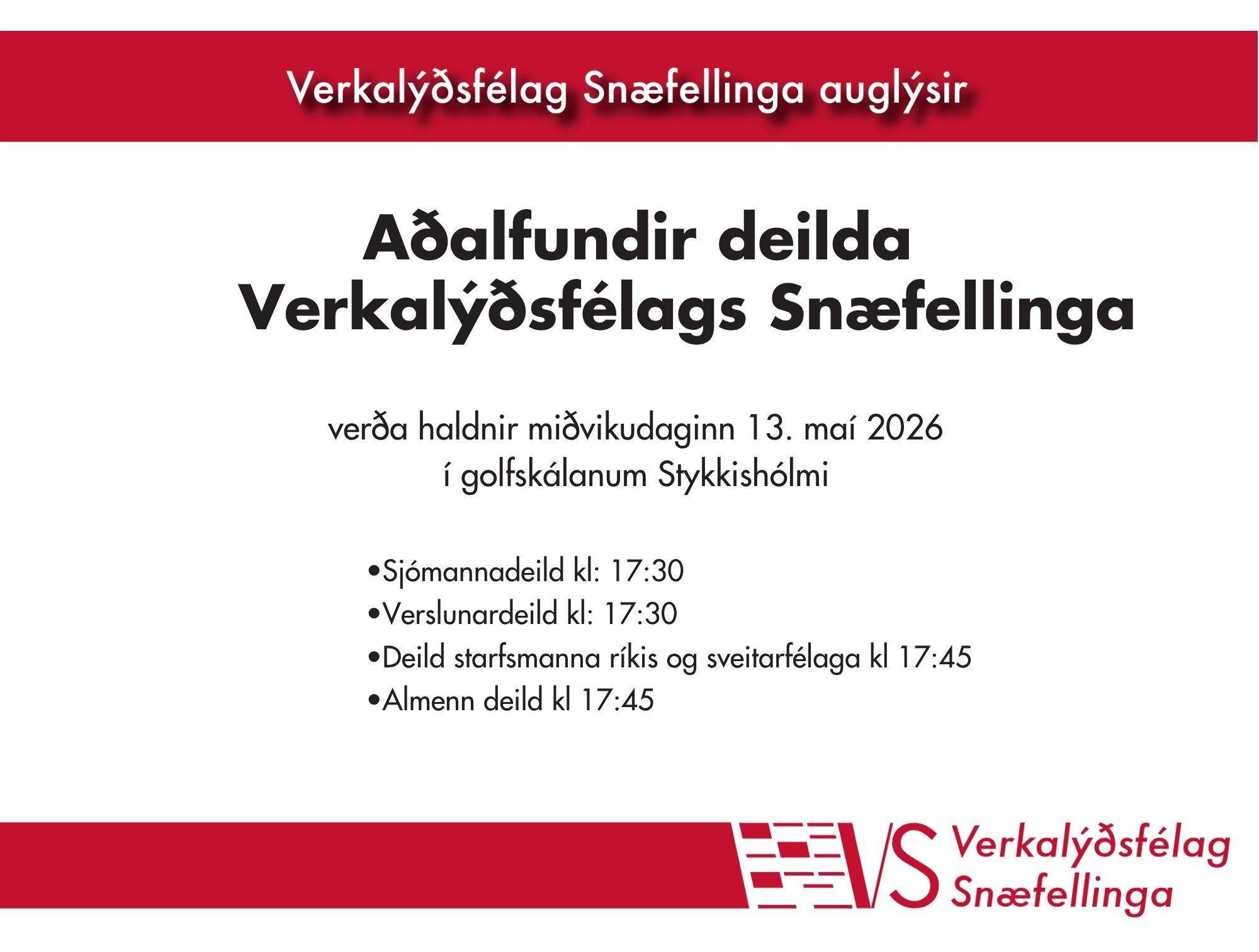 Verkalýðsfélag Snæfellinga auglýsir

Aðalfundir deilda
Verkalýðsfélags Snæfellinga

verða haldnir miðvikudaginn 13. maí 2026
í golfskálanum Stykkishólmi

• Sjómannadeild kl: 17:30
• Verslunardeild kl: 17:30
• Deild starfsmanna ríkis og sveitarfélaga kl 17:45
• Almenn deild kl 17:45

VS Verkalýðsfélag
Snæfellinga